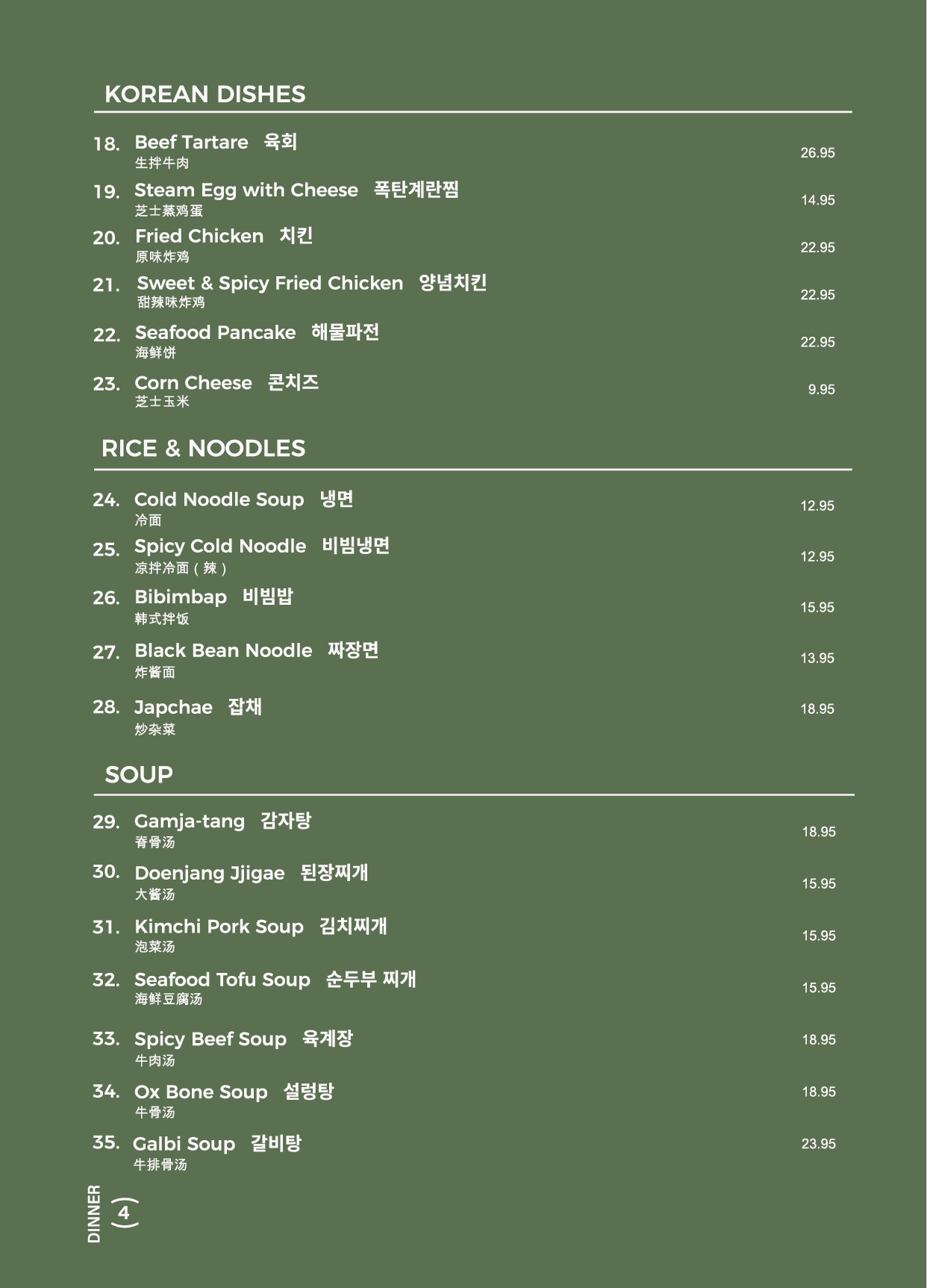 KOREAN DISHES

18. Beef Tartare 육회
生拌牛肉
26.95

19. Steam Egg with Cheese 폭탄계란찜
芝士蒸鸡蛋
14.95

20. Fried Chicken 치킨
原味炸鸡
22.95

21. Sweet & Spicy Fried Chicken 양념치킨
甜辣味炸鸡
22.95

22. Seafood Pancake 해물파전
海鲜饼
22.95

23. Corn Cheese 콘치즈
芝士玉米
9.95

RICE & NOODLES

24. Cold Noodle Soup 냉면
冷面
12.95

25. Spicy Cold Noodle 비빔냉면
凉拌冷面（辣）
12.95

26. Bibimbap 비빔밥
韩式拌饭
15.95

27. Black Bean Noodle 짜장면
炸酱面
13.95

28. Japchae 잡채
炒杂菜
18.95

SOUP

29. Gamja-tang 감자탕
脊骨汤
18.95

30. Doenjang Jjigae 된장찌개
大酱汤
15.95

31. Kimchi Pork Soup 김치찌개
泡菜汤
15.95

32. Seafood Tofu Soup 순두부 찌개
海鲜豆腐汤
15.95

33. Spicy Beef Soup 육계장
牛肉汤
18.95

34. Ox Bone Soup 설렁탕
牛骨汤
18.95

35. Galbi Soup 갈비탕
牛排骨汤
23.95

DINNER 4